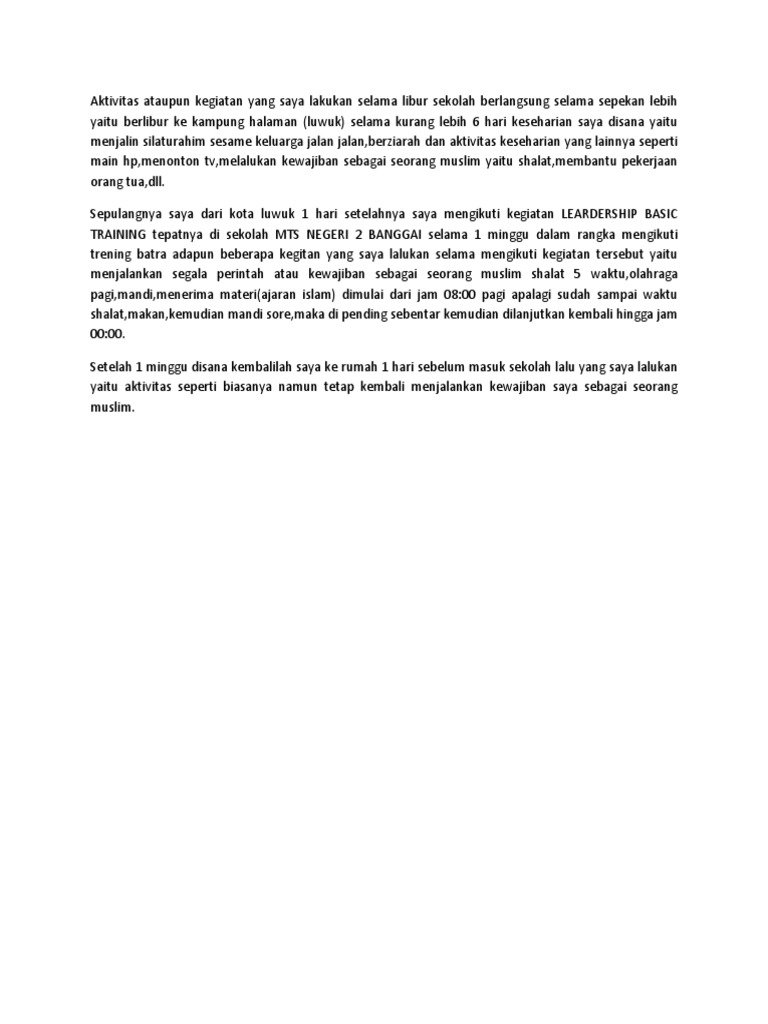 Aktivitas ataupun kegiatan yang saya lakukan selama libur sekolah berlangsung selama sepekan lebih yaitu berlibur ke kampung halaman (luwuk) selama kurang lebih 6 hari keseharian saya disana yaitu menjalin silaturahim sesame keluarga jalan jalan,berziarah dan aktivitas keseharian yang lainnya seperti main hp,menonton tv,melalukan kewajiban sebagai seorang muslim yaitu shalat,membantu pekerjaan orang tua,dll.

Sepulangnya saya dari kota luwuk 1 hari setelahnya saya mengikuti kegiatan LEARDERSHIP BASIC TRAINING tepatnya di sekolah MTS NEGERI 2 BANGGAI selama 1 minggu dalam rangka mengikuti trening batra adapun beberapa kegitan yang saya lalukan selama mengikuti kegiatan tersebut yaitu menjalankan segala perintah atau kewajiban sebagai seorang muslim shalat 5 waktu,olahraga pagi,mandi,menerima materi(ajaran islam) dimulai dari jam 08:00 pagi apalagi sudah sampai waktu shalat,makan,kemudian mandi sore,maka di pending sebentar kemudian dilanjutkan kembali hingga jam 00:00.

Setelah 1 minggu disana kembalilah saya ke rumah 1 hari sebelum masuk sekolah lalu yang saya lalukan yaitu aktivitas seperti biasanya namun tetap kembali menjalankan kewajiban saya sebagai seorang muslim.